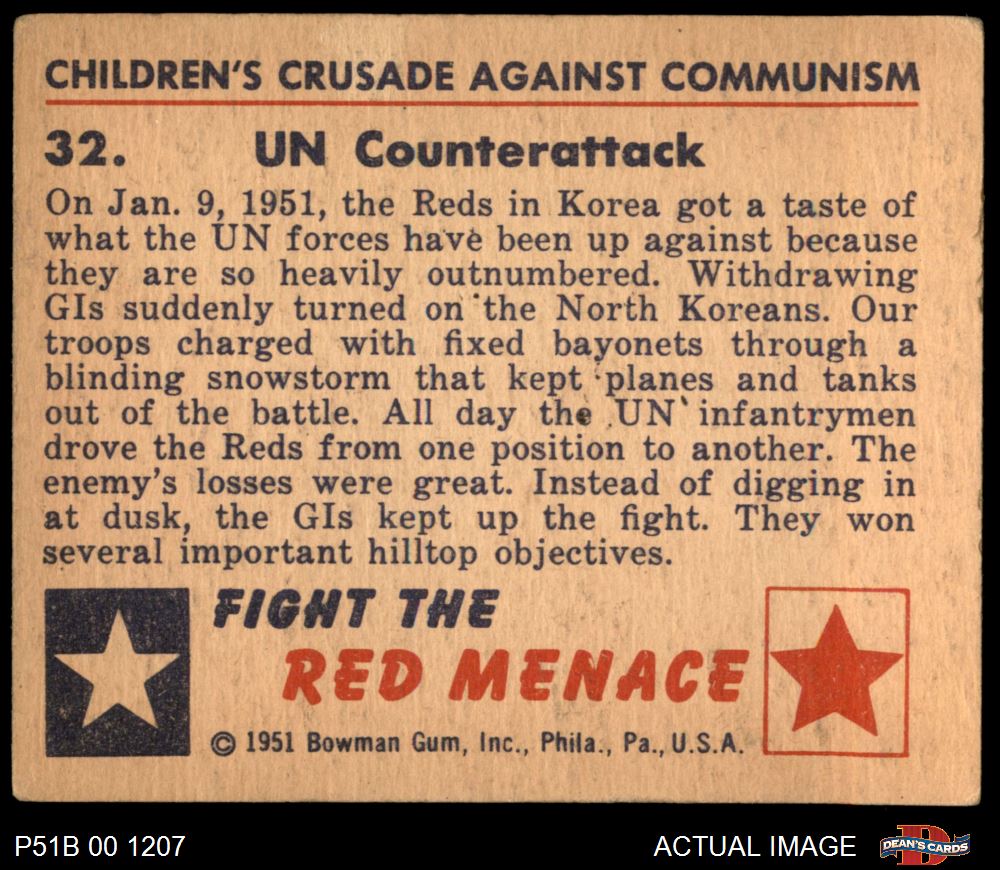 CHILDREN'S CRUSADE AGAINST COMMUNISM

32. UN Counterattack

On Jan. 9, 1951, the Reds in Korea got a taste of what the UN forces have been up against because they are so heavily outnumbered. Withdrawing GIs suddenly turned on the North Koreans. Our troops charged with fixed bayonets through a blinding snowstorm that kept planes and tanks out of the battle. All day the UN infantrymen drove the Reds from one position to another. The enemy's losses were great. Instead of digging in at dusk, the GIs kept up the fight. They won several important hilltop objectives.

FIGHT THE
RED MENACE

© 1951 Bowman Gum, Inc., Phila., Pa., U.S.A.

P51B 00 1207

ACTUAL IMAGE

DEAN'S CARDS